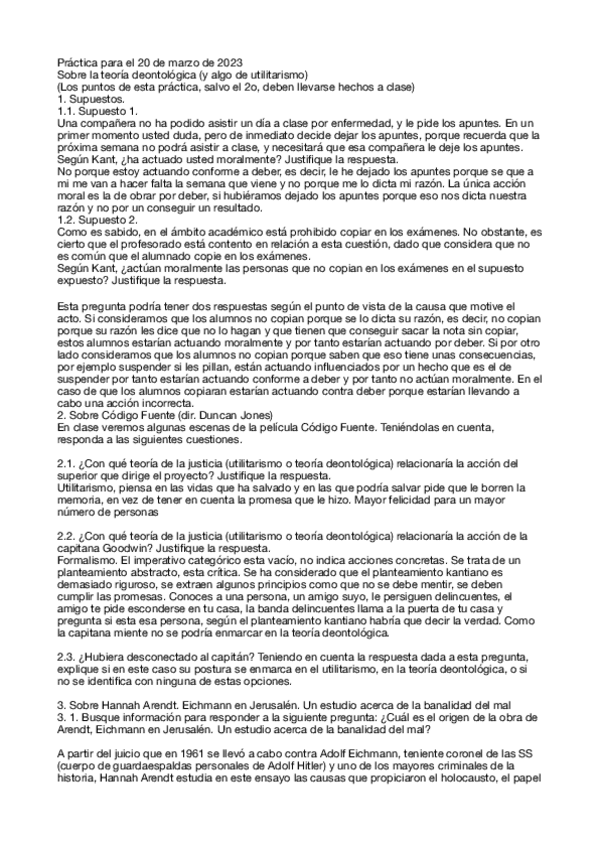 Práctica para el 20 de marzo de 2023
Sobre la teoría deontológica (y algo de utilitarismo)
(Los puntos de esta práctica, salvo el 2o, deben llevarse hechos a clase)
1. Supuestos.
1.1. Supuesto 1.
Una compañera no ha podido asistir un día a clase por enfermedad, y le pide los apuntes. En un primer momento usted duda, pero de inmediato decide dejar los apuntes, porque recuerda que la próxima semana no podrá asistir a clase, y necesitará que esa compañera le deje los apuntes.
Según Kant, ¿ha actuado usted moralmente? Justifique la respuesta.
No porque estoy actuando conforme a deber, es decir, le he dejado los apuntes porque se que a mi me van a hacer falta la semana que viene y no porque me lo dicta mi razón. La única acción moral es la de obrar por deber, si hubiéramos dejado los apuntes porque eso nos dicta nuestra razón y no por un conseguir un resultado.
1.2. Supuesto 2.
Como es sabido, en el ámbito académico está prohibido copiar en los exámenes. No obstante, es cierto que el profesorado está contento en relación a esta cuestión, dado que considera que no es común que el alumnado copie en los exámenes.
Según Kant, ¿actúan moralmente las personas que no copian en los exámenes en el supuesto expuesto? Justifique la respuesta.

Esta pregunta podría tener dos respuestas según el punto de vista de la causa que motive el acto. Si consideramos que los alumnos no copian porque se lo dicta su razón, es decir, no copian porque su razón les dice que no lo hagan y que tienen que conseguir sacar la nota sin copiar, estos alumnos estarían actuando moralmente y por tanto estarían actuando por deber. Si por otro lado consideramos que los alumnos no copian porque saben que eso tiene unas consecuencias, por ejemplo suspender si les pillan, están actuando influenciados por un hecho que es el de suspender por tanto estarían actuando conforme a deber y por tanto no actúan moralmente. En el caso de que los alumnos copiaran estarían actuando contra deber porque estarían llevando a cabo una acción incorrecta.
2. Sobre Código Fuente (dir. Duncan Jones)
En clase veremos algunas escenas de la película Código Fuente. Teniéndolas en cuenta, responda a las siguientes cuestiones.

2.1. ¿Con qué teoría de la justicia (utilitarismo o teoría deontológica) relacionaría la acción del superior que dirige el proyecto? Justifique la respuesta.
Utilitarismo, piensa en las vidas que ha salvado y en las que podría salvar pide que le borren la memoria, en vez de tener en cuenta la promesa que le hizo. Mayor felicidad para un mayor número de personas

2.2. ¿Con qué teoría de la justicia (utilitarismo o teoría deontológica) relacionaría la acción de la capitana Goodwin? Justifique la respuesta.
Formalismo. El imperativo categórico esta vacío, no indica acciones concretas. Se trata de un planteamiento abstracto, esta crítica. Se ha considerado que el planteamiento kantiano es demasiado riguroso, se extraen algunos principios como que no se debe mentir, se deben cumplir las promesas. Conoces a una persona, un amigo suyo, le persiguen delincuentes, el amigo te pide esconderse en tu casa, la banda delincuentes llama a la puerta de tu casa y pregunta si esta esa persona, según el planteamiento kantiano habría que decir la verdad. Como la capitana miente no se podría enmarcar en la teoría deontológica.

2.3. ¿Hubiera desconectado al capitán? Teniendo en cuenta la respuesta dada a esta pregunta, explique si en este caso su postura se enmarca en el utilitarismo, en la teoría deontológica, o si no se identifica con ninguna de estas opciones.

3. Sobre Hannah Arendt. Eichmann en Jerusalén. Un estudio acerca de la banalidad del mal
3. 1. Busque información para responder a la siguiente pregunta: ¿Cuál es el origen de la obra de Arendt, Eichmann en Jerusalén. Un estudio acerca de la banalidad del mal?

A partir del juicio que en 1961 se llevó a cabo contra Adolf Eichmann, teniente coronel de las SS (cuerpo de guardaespaldas personales de Adolf Hitler) y uno de los mayores criminales de la historia, Hannah Arendt estudia en este ensayo las causas que propiciaron el holocausto, el papel